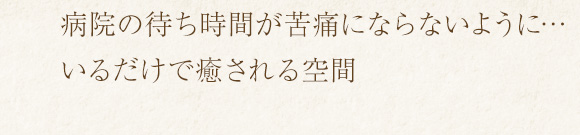 病院の待ち時間が苦痛にならないように…
いるだけで癒される空間